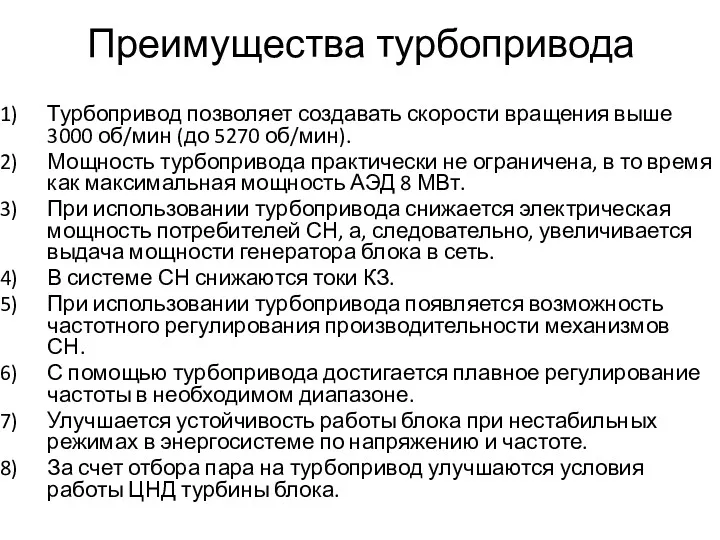 Преимущества турбопривода

1) Турбопривод позволяет создавать скорости вращения выше 3000 об/мин (до 5270 об/мин).
2) Мощность турбопривода практически не ограничена, в то время как максимальная мощность АЭД 8 МВт.
3) При использовании турбопривода снижается электрическая мощность потребителей СН, а, следовательно, увеличивается выдача мощности генератора блока в сеть.
4) В системе СН снижаются токи КЗ.
5) При использовании турбопривода появляется возможность частотного регулирования производительности механизмов СН.
6) С помощью турбопривода достигается плавное регулирование частоты в необходимом диапазоне.
7) Улучшается устойчивость работы блока при нестабильных режимах в энергосистеме по напряжению и частоте.
8) За счет отбора пара на турбопривод улучшаются условия работы ЦНД турбины блока.